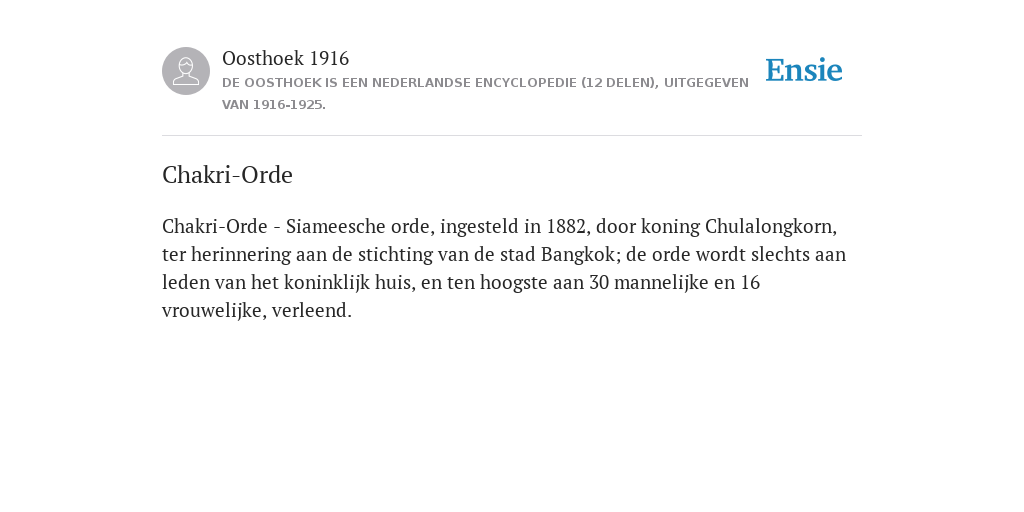 Oosthoek 1916
DE OOSTHOEK IS EEN NEDERLANDSE ENCYCLOPEDIE (12 DELEN), UITGEGEVEN VAN 1916-1925.

Ensie

Chakri-Orde

Chakri-Orde - Siameesche orde, ingesteld in 1882, door koning Chulalongkorn, ter herinnering aan de stichting van de stad Bangkok; de orde wordt slechts aan leden van het koninklijk huis, en ten hoogste aan 30 mannelijke en 16 vrouwelijke, verleend.